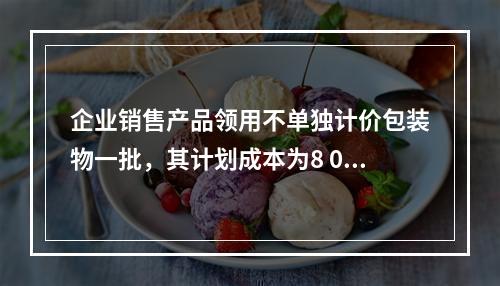 企业销售产品领用不单独计价包装物一批，其计划成本为8 0...